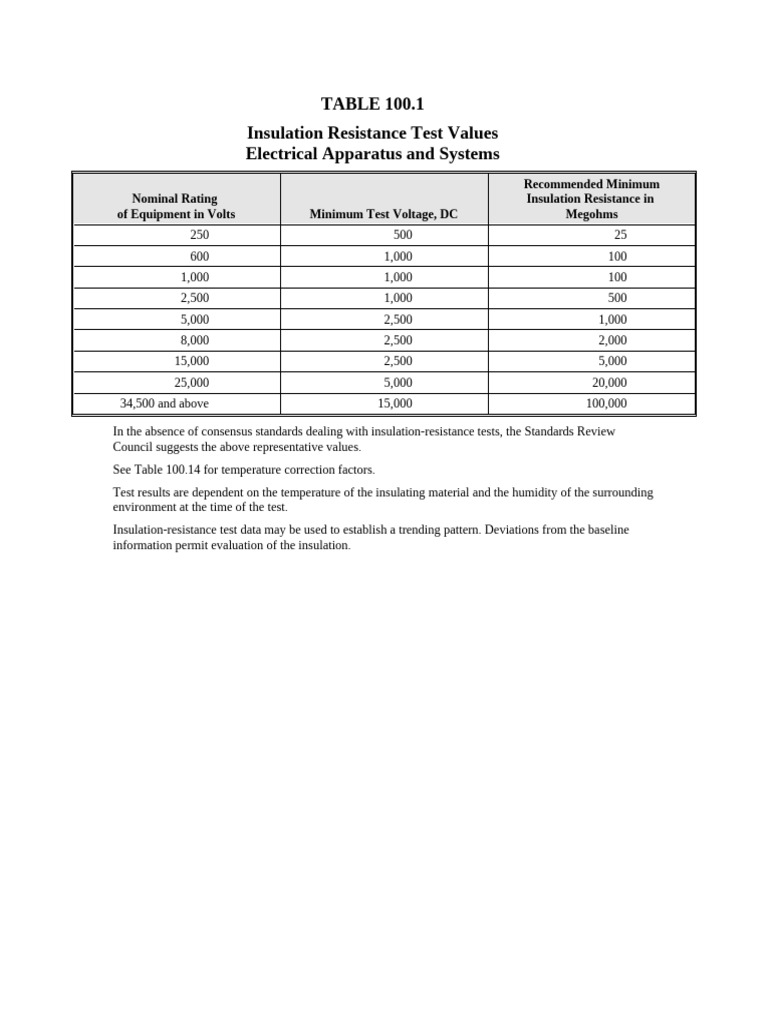 TABLE 100.1

Insulation Resistance Test Values
Electrical Apparatus and Systems

| Nominal Rating of Equipment in Volts | Minimum Test Voltage, DC | Recommended Minimum Insulation Resistance in Megohms |
|---|---|---|
| 250 | 500 | 25 |
| 600 | 1,000 | 100 |
| 1,000 | 1,000 | 100 |
| 2,500 | 1,000 | 500 |
| 5,000 | 2,500 | 1,000 |
| 8,000 | 2,500 | 2,000 |
| 15,000 | 2,500 | 5,000 |
| 25,000 | 5,000 | 20,000 |
| 34,500 and above | 15,000 | 100,000 |

In the absence of consensus standards dealing with insulation-resistance tests, the Standards Review Council suggests the above representative values.

See Table 100.14 for temperature correction factors.

Test results are dependent on the temperature of the insulating material and the humidity of the surrounding environment at the time of the test.

Insulation-resistance test data may be used to establish a trending pattern. Deviations from the baseline information permit evaluation of the insulation.